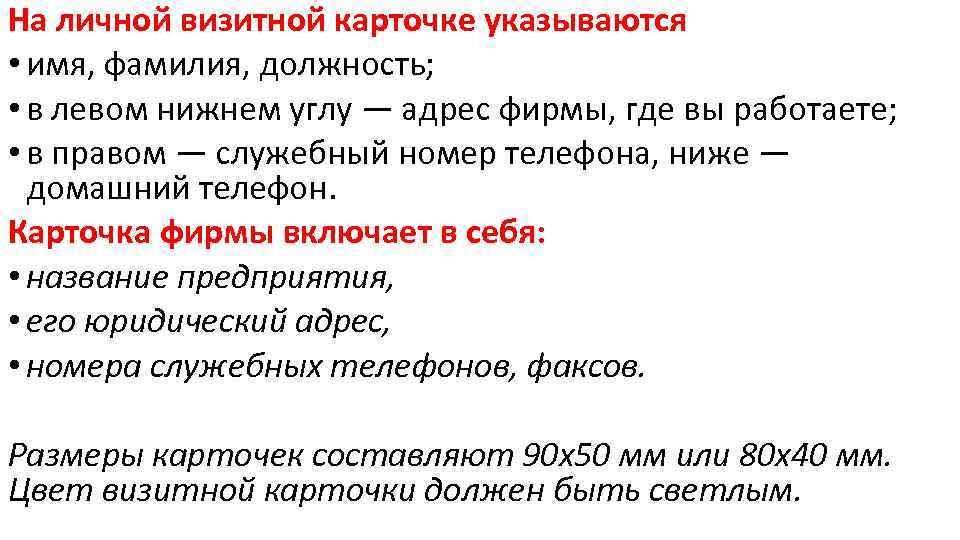 На личной визитной карточке указываются
• имя, фамилия, должность;
• в левом нижнем углу — адрес фирмы, где вы работаете;
• в правом — служебный номер телефона, ниже — домашний телефон.
Карточка фирмы включает в себя:
• название предприятия,
• его юридический адрес,
• номера служебных телефонов, факсов.

Размеры карточек составляют 90х50 мм или 80х40 мм.
Цвет визитной карточки должен быть светлым.